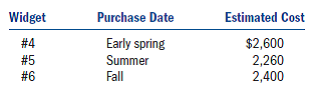 | Widget | Purchase Date | Estimated Cost |
|---|---|---|
| #4 | Early spring | \$2,600 |
| #5 | Summer | 2,260 |
| #6 | Fall | 2,400 |